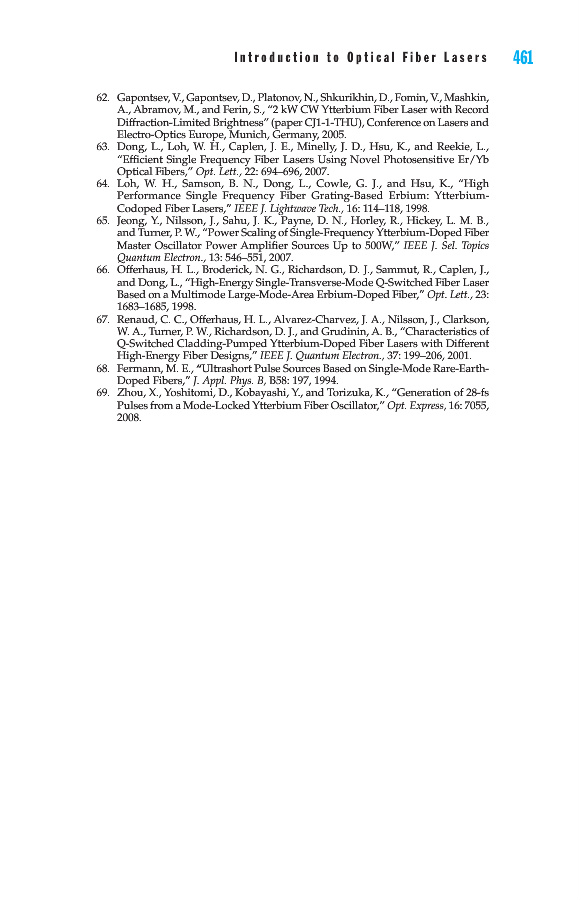 Introduction to Optical Fiber Lasers 461

62. Gapontsev, V., Gapontsev, D., Platonov, N., Shkurikhin, D., Fomin, V., Mashkin, A., Abramov, M., and Ferin, S., "2 kW CW Ytterbium Fiber Laser with Record Diffraction-Limited Brightness" (paper CJ1-1-THU), Conference on Lasers and Electro-Optics Europe, Munich, Germany, 2005.
63. Dong, L., Loh, W. H., Caplen, J. E., Minelly, J. D., Hsu, K., and Reekie, L., "Efficient Single Frequency Fiber Lasers Using Novel Photosensitive Er/Yb Optical Fibers," Opt. Lett., 22: 694–696, 2007.
64. Loh, W. H., Samson, B. N., Dong, L., Cowle, G. J., and Hsu, K., "High Performance Single Frequency Fiber Grating-Based Erbium: Ytterbium-Codoped Fiber Lasers," IEEE J. Lightwave Tech., 16: 114–118, 1998.
65. Jeong, Y., Nilsson, J., Sahu, J. K., Payne, D. N., Horley, R., Hickey, L. M. B., and Turner, P. W., "Power Scaling of Single-Frequency Ytterbium-Doped Fiber Master Oscillator Power Amplifier Sources Up to 500W," IEEE J. Sel. Topics Quantum Electron., 13: 546–551, 2007.
66. Offerhaus, H. L., Broderick, N. G., Richardson, D. J., Sammut, R., Caplen, J., and Dong, L., "High-Energy Single-Transverse-Mode Q-Switched Fiber Laser Based on a Multimode Large-Mode-Area Erbium-Doped Fiber," Opt. Lett., 23: 1683–1685, 1998.
67. Renaud, C. C., Offerhaus, H. L., Alvarez-Charvez, J. A., Nilsson, J., Clarkson, W. A., Turner, P. W., Richardson, D. J., and Grudinin, A. B., "Characteristics of Q-Switched Cladding-Pumped Ytterbium-Doped Fiber Lasers with Different High-Energy Fiber Designs," IEEE J. Quantum Electron., 37: 199–206, 2001.
68. Fermann, M. E., "Ultrashort Pulse Sources Based on Single-Mode Rare-Earth-Doped Fibers," J. Appl. Phys. B, B58: 197, 1994.
69. Zhou, X., Yoshitomi, D., Kobayashi, Y., and Torizuka, K., "Generation of 28-fs Pulses from a Mode-Locked Ytterbium Fiber Oscillator," Opt. Express, 16: 7055, 2008.